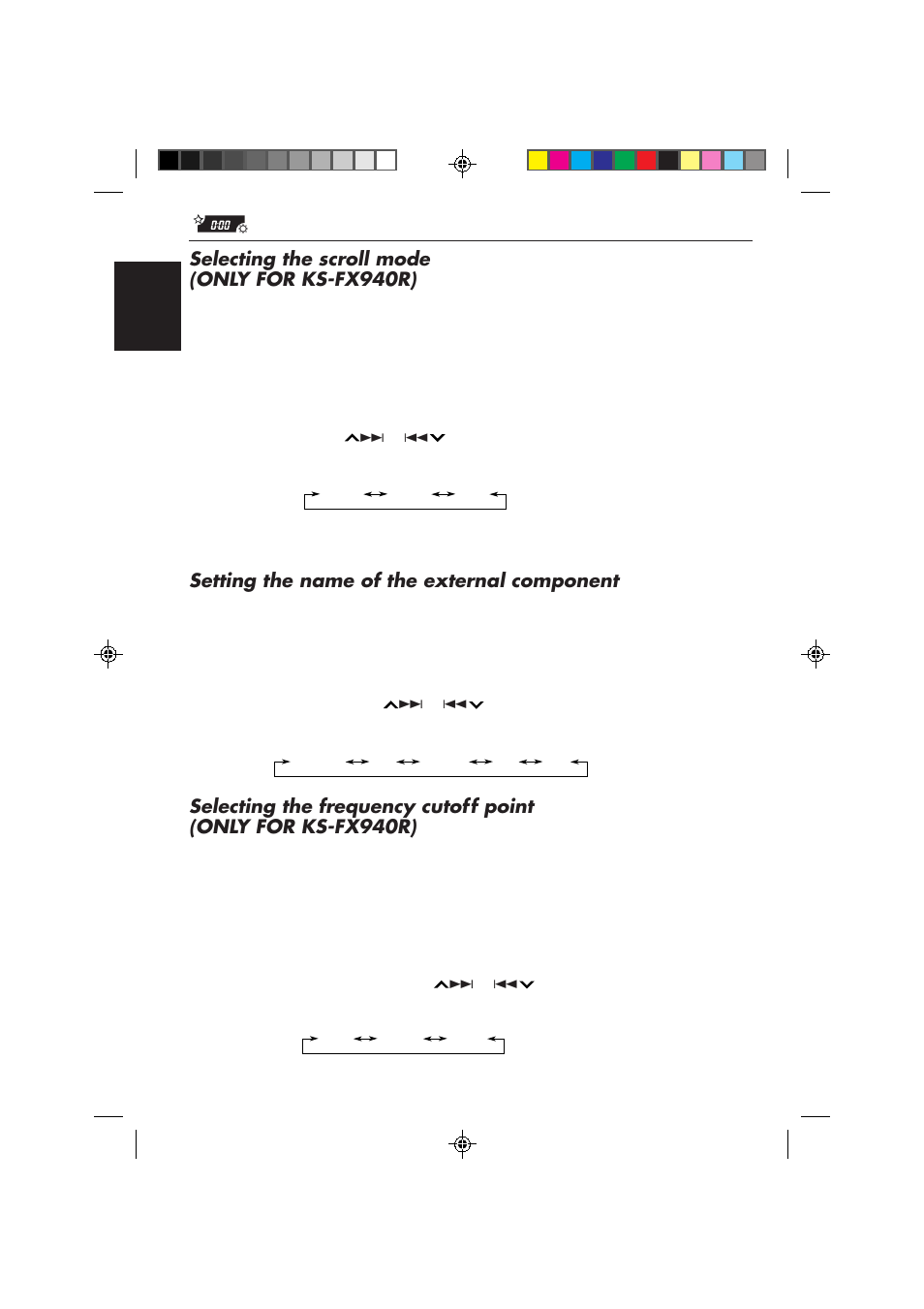 0:00

Selecting the scroll mode (ONLY FOR KS-FX940R)

Setting the name of the external component

Selecting the frequency cutoff point (ONLY FOR KS-FX940R)